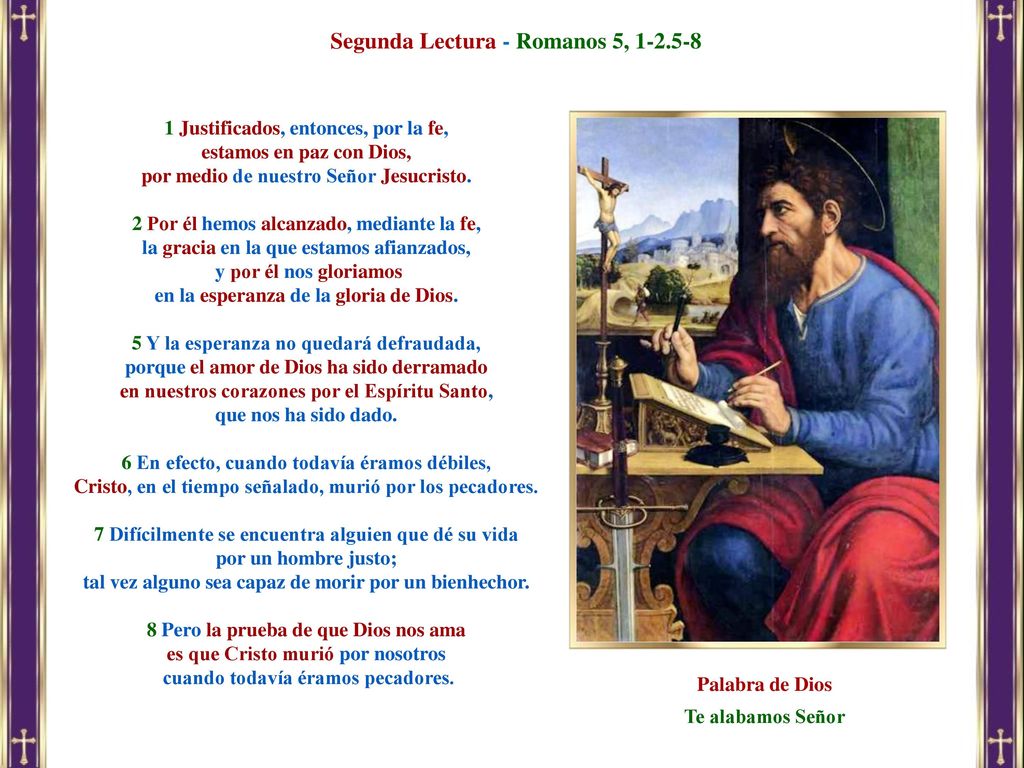 Segunda Lectura - Romanos 5, 1-2.5-8

1 Justificados, entonces, por la fe, estamos en paz con Dios, por medio de nuestro Señor Jesucristo.

2 Por él hemos alcanzado, mediante la fe, la gracia en la que estamos afianzados, y por él nos gloriamos en la esperanza de la gloria de Dios.

5 Y la esperanza no quedará defraudada, porque el amor de Dios ha sido derramado en nuestros corazones por el Espíritu Santo, que nos ha sido dado.

6 En efecto, cuando todavía éramos débiles, Cristo, en el tiempo señalado, murió por los pecadores.

7 Difícilmente se encuentra alguien que dé su vida por un hombre justo; tal vez alguno sea capaz de morir por un bienhechor.

8 Pero la prueba de que Dios nos ama es que Cristo murió por nosotros cuando todavía éramos pecadores.

Palabra de Dios
Te alabamos Señor